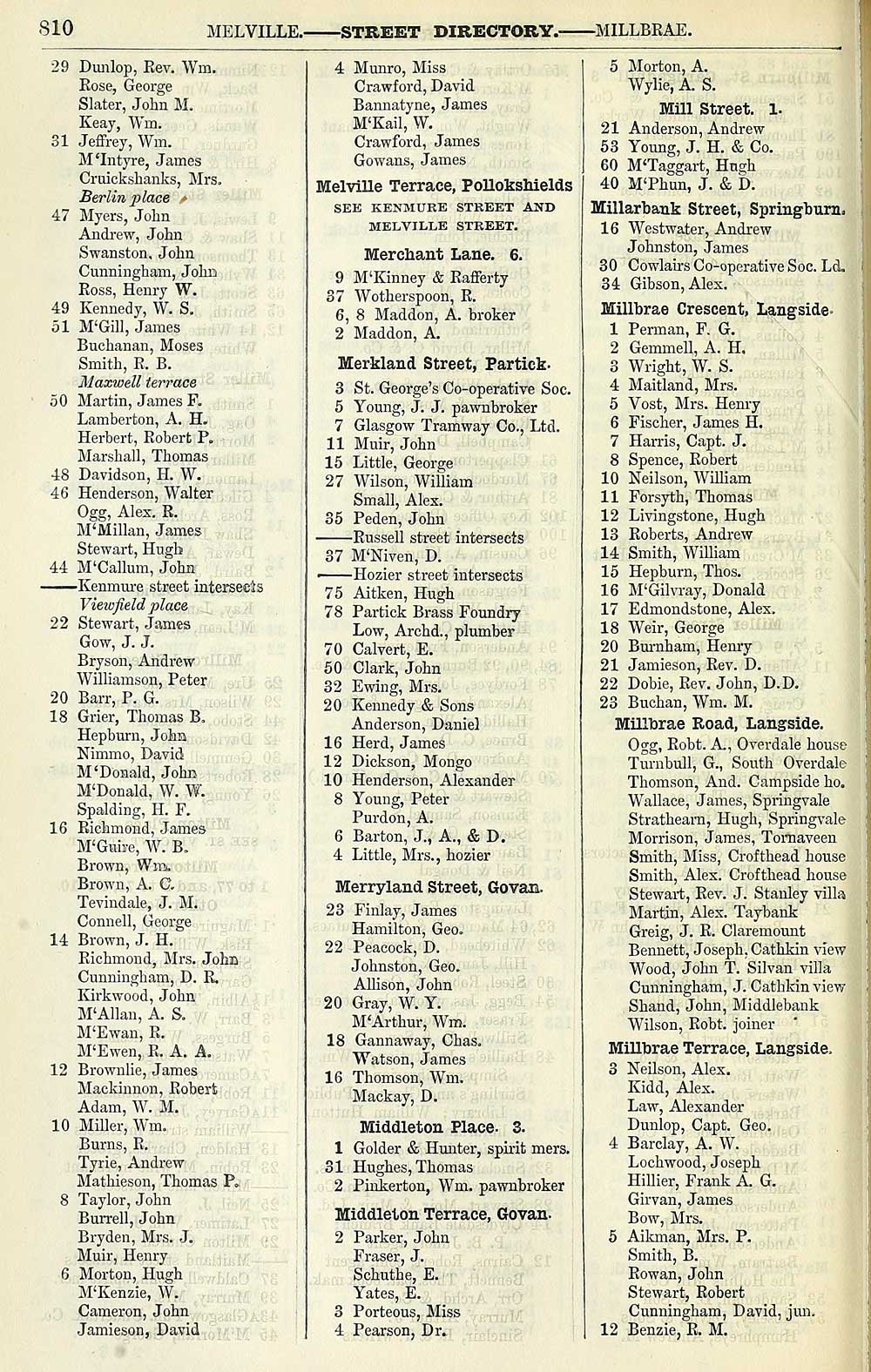 810 MELVILLE.——STREET DIRECTORY.——MILLBRAE.

29 Dunlop, Rev. Wm.
Rose, George
Slater, John M.
Keay, Wm.
31 Jeffrey, Wm.
M'Intyre, James
Cruickshanks, Mrs.
Berlin place
47 Myers, John
Andrew, John
Swanston, John
Cunningham, John
Ross, Henry W.
49 Kennedy, W. S.
51 M'Gill, James
Buchanan, Moses
Smith, R. B.
Maxwell terrace
50 Martin, James F.
Lamberton, A. H.
Herbert, Robert P.
Marshall, Thomas
48 Davidson, H. W.
46 Henderson, Walter
Ogg, Alex. R.
M'Millan, James
Stewart, Hugh
44 M'Callum, John
——Kenmure street intersects
Viewfield place
22 Stewart, James
Gow, J. J.
Bryson, Andrew
Williamson, Peter
20 Barr, P. G.
18 Grier, Thomas B.
Hepburn, John
Nimmo, David
M'Donald, John
M'Donald, W. W.
Spalding, H. F.
16 Richmond, James
M'Guire, W. B.
Brown, Wm.
Brown, A. C.
Tevindale, J. M.
Connell, George
14 Brown, J. H.
Richmond, Mrs. John
Cunningham, D. R.
Kirkwood, John
M'Allan, A. S.
M'Ewan, R.
M'Ewen, R. A. A.
12 Brownlie, James
Mackinnon, Robert
Adam, W. M.
10 Miller, Wm.
Burns, R.
Tyrie, Andrew
Mathieson, Thomas P.
8 Taylor, John
Burrell, John
Bryden, Mrs. J.
Muir, Henry
6 Morton, Hugh
M'Kenzie, W.
Cameron, John
Jamieson, David

4 Munro, Miss
Crawford, David
Bannatyne, James
M'Kail, W.
Crawford, James
Gowans, James
Melville Terrace, Pollokshields
SEE KENMURE STREET AND MELVILLE STREET.
Merchant Lane. 6.
9 M'Kinney & Rafferty
37 Wotherspoon, R.
6, 8 Maddon, A. broker
2 Maddon, A.
Merkland Street, Partick.
3 St. George's Co-operative Soc.
5 Young, J. J. pawnbroker
7 Glasgow Tramway Co., Ltd.
11 Muir, John
15 Little, George
27 Wilson, William
Small, Alex.
35 Peden, John
——Russell street intersects
37 M'Niven, D.
——Hozier street intersects
75 Aitken, Hugh
78 Partick Brass Foundry
Low, Archd., plumber
70 Calvert, E.
50 Clark, John
32 Ewing, Mrs.
20 Kennedy & Sons
Anderson, Daniel
16 Herd, James
12 Dickson, Mongo
10 Henderson, Alexander
8 Young, Peter
Purdon, A.
6 Barton, J., A., & D.
4 Little, Mrs., hozier
Merryland Street, Govan.
23 Finlay, James
Hamilton, Geo.
22 Peacock, D.
Johnston, Geo.
Allison, John
20 Gray, W. Y.
M'Arthur, Wm.
18 Gannaway, Chas.
Watson, James
16 Thomson, Wm.
Mackay, D.
Middleton Place. 3.
1 Golder & Hunter, spirit mers.
31 Hughes, Thomas
2 Pinkerton, Wm. pawnbroker
Middleton Terrace, Govan.
2 Parker, John
Fraser, J.
Schuthe, E.
Yates, E.
3 Porteous, Miss
4 Pearson, Dr.

5 Morton, A.
Wylie, A. S.
Mill Street. 1.
21 Anderson, Andrew
53 Young, J. H. & Co.
60 M'Taggart, Hugh
40 M'Phun, J. & D.
Millarbank Street, Springburn.
16 Westwater, Andrew
Johnston, James
30 Cowlairs Co-operative Soc. Ld.
34 Gibson, Alex.
Millbrae Crescent, Langside.
1 Perman, F. G.
2 Gemmell, A. H.
3 Wright, W. S.
4 Maitland, Mrs.
5 Vost, Mrs. Henry
6 Fischer, James H.
7 Harris, Capt. J.
8 Spence, Robert
10 Neilson, William
11 Forsyth, Thomas
12 Livingstone, Hugh
13 Roberts, Andrew
14 Smith, William
15 Hepburn, Thos.
16 M'Gilvray, Donald
17 Edmondstone, Alex.
18 Weir, George
20 Burnham, Henry
21 Jamieson, Rev. D.
22 Dobie, Rev. John, D.D.
23 Buchan, Wm. M.
Millbrae Road, Langside.
Ogg, Robt. A., Overdale house
Turnbull, G., South Overdale
Thomson, And. Campside ho.
Wallace, James, Springvale
Strathearn, Hugh, Springvale
Morrison, James, Tornaveen
Smith, Miss, Crofthead house
Smith, Alex. Crofthead house
Stewart, Rev. J. Stanley villa
Martin, Alex. Taybank
Greig, J. R. Claremount
Bennett, Joseph, Cathkin view
Wood, John T. Silvan villa
Cunningham, J. Cathkin view
Shand, John, Middlebank
Wilson, Robt. joiner
Millbrae Terrace, Langside.
3 Neilson, Alex.
Kidd, Alex.
Law, Alexander
Dunlop, Capt. Geo.
4 Barclay, A. W.
Lochwood, Joseph
Hillier, Frank A. G.
Girvan, James
Bow, Mrs.
5 Aikman, Mrs. P.
Smith, B.
Rowan, John
Stewart, Robert
Cunningham, David, jun.
12 Benzie, R. M.